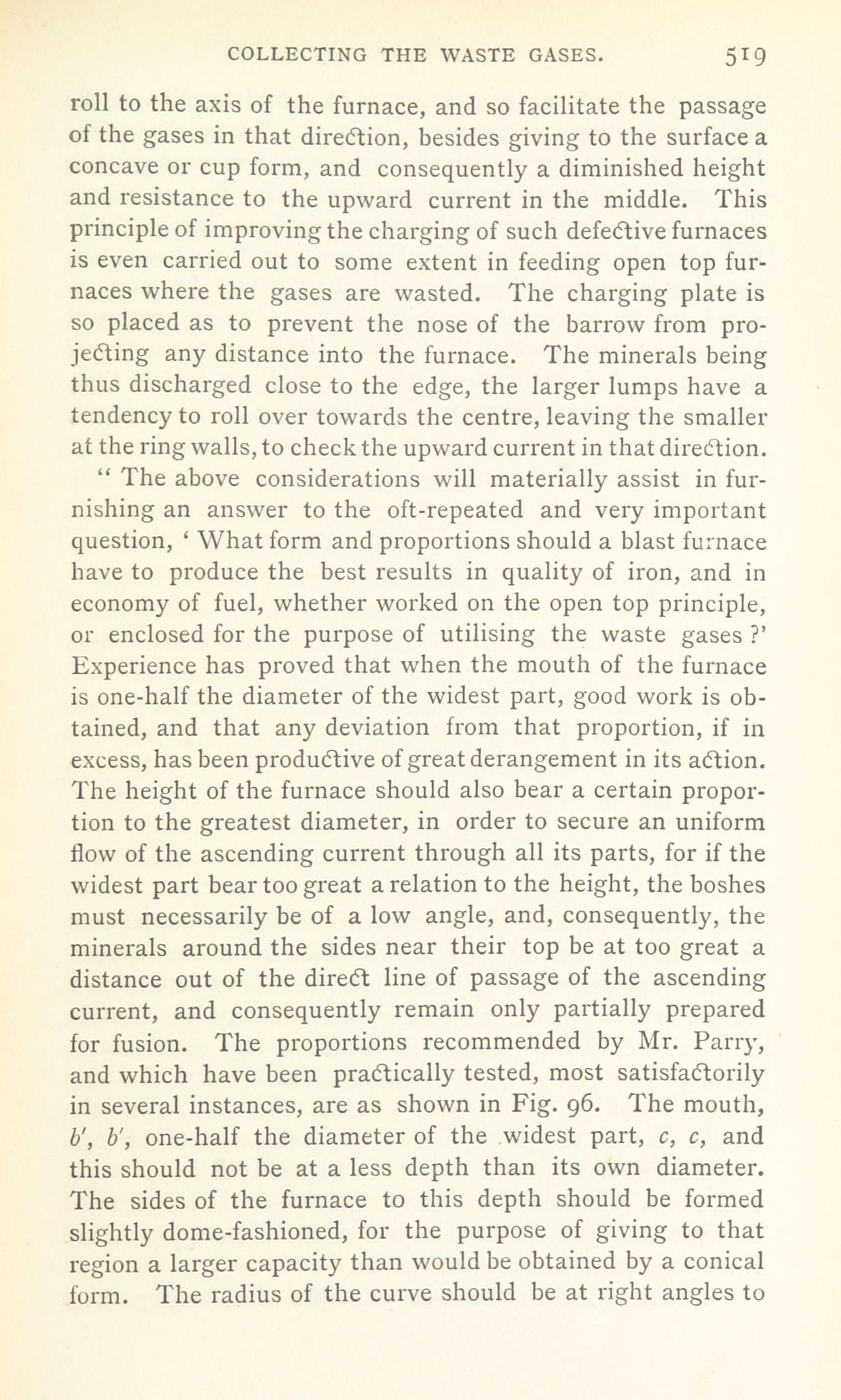 COLLECTING THE WASTE GASES. 519

roll to the axis of the furnace, and so facilitate the passage of the gases in that direction, besides giving to the surface a concave or cup form, and consequently a diminished height and resistance to the upward current in the middle. This principle of improving the charging of such defective furnaces is even carried out to some extent in feeding open top furnaces where the gases are wasted. The charging plate is so placed as to prevent the nose of the barrow from projecting any distance into the furnace. The minerals being thus discharged close to the edge, the larger lumps have a tendency to roll over towards the centre, leaving the smaller at the ring walls, to check the upward current in that direction.

" The above considerations will materially assist in furnishing an answer to the oft-repeated and very important question, ' What form and proportions should a blast furnace have to produce the best results in quality of iron, and in economy of fuel, whether worked on the open top principle, or enclosed for the purpose of utilising the waste gases ?' Experience has proved that when the mouth of the furnace is one-half the diameter of the widest part, good work is obtained, and that any deviation from that proportion, if in excess, has been productive of great derangement in its action. The height of the furnace should also bear a certain proportion to the greatest diameter, in order to secure an uniform flow of the ascending current through all its parts, for if the widest part bear too great a relation to the height, the boshes must necessarily be of a low angle, and, consequently, the minerals around the sides near their top be at too great a distance out of the direct line of passage of the ascending current, and consequently remain only partially prepared for fusion. The proportions recommended by Mr. Parry, and which have been practically tested, most satisfactorily in several instances, are as shown in Fig. 96. The mouth, $b'$, $b'$, one-half the diameter of the widest part, $c$, $c$, and this should not be at a less depth than its own diameter. The sides of the furnace to this depth should be formed slightly dome-fashioned, for the purpose of giving to that region a larger capacity than would be obtained by a conical form. The radius of the curve should be at right angles to